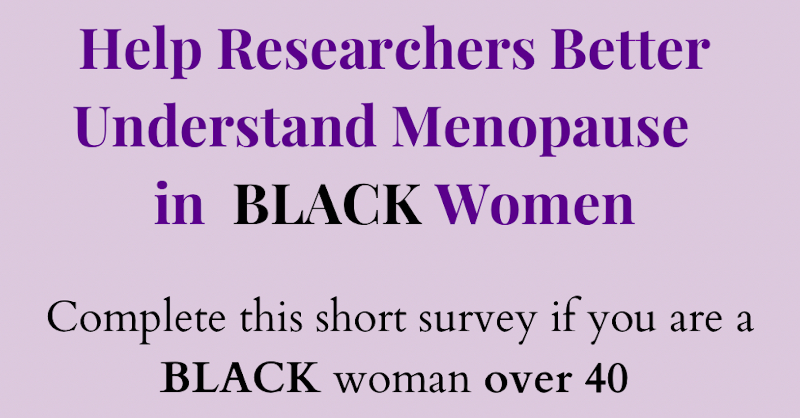 Help Researchers Better Understand Menopause in BLACK Women

Complete this short survey if you are a BLACK woman over 40